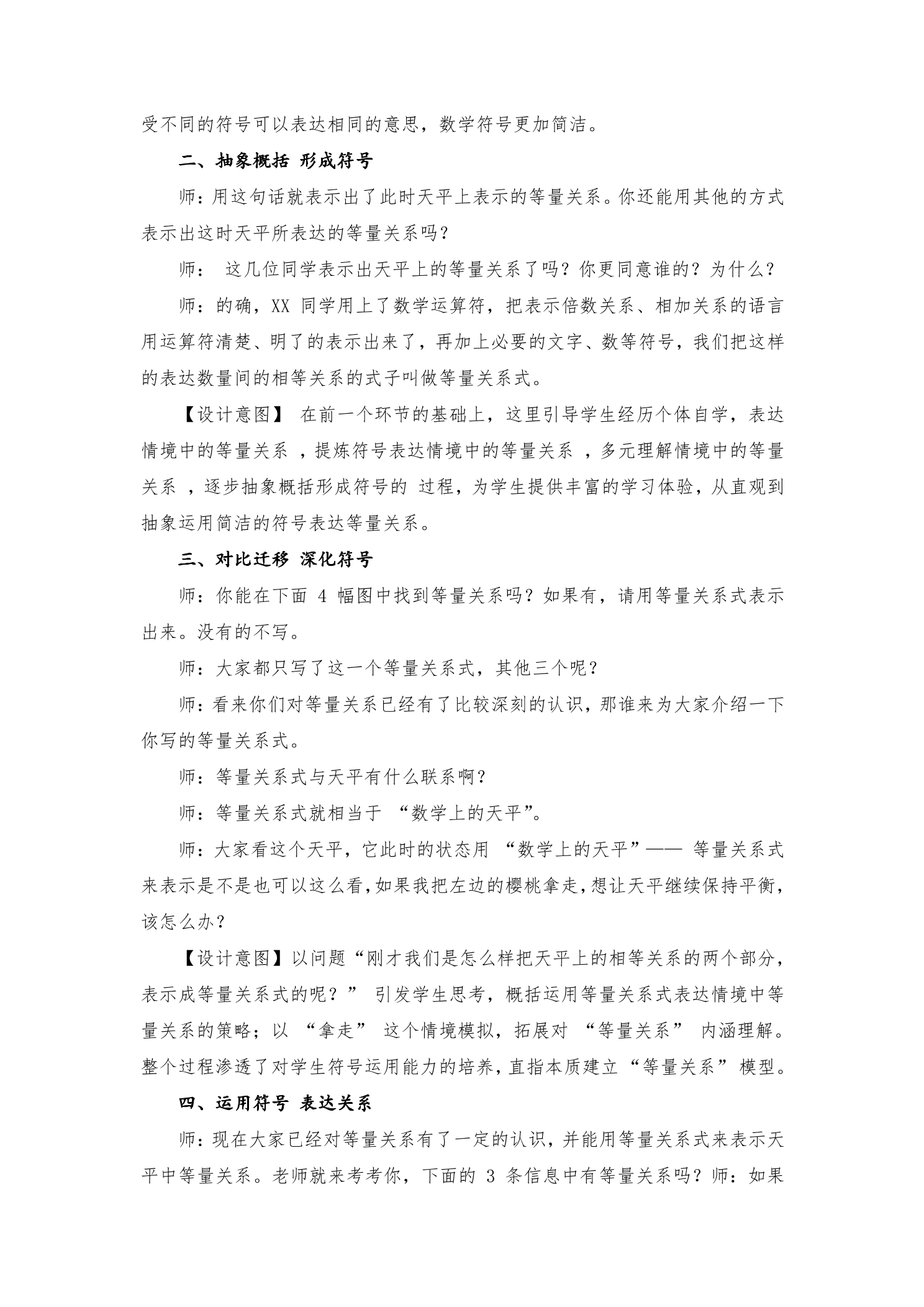 受不同的符号可以表达相同的意思，数学符号更加简洁。

二、抽象概括 形成符号

师:用这句话就表示出了此时天平上表示的等量关系。你还能用其他的方式表示出这时天平所表达的等量关系吗?

师：这几位同学表示出天平上的等量关系了吗？你更同意谁的？为什么？

师：的确，XX同学用上了数学运算符，把表示倍数关系、相加关系的语言用运算符清楚、明了的表示出来了，再加上必要的文字、数等符号，我们把这样的表达数量间的相等关系的式子叫做等量关系式。

【设计意图】在前一个环节的基础上，这里引导学生经历个体自学，表达情境中的等量关系，提炼符号表达情境中的等量关系，多元理解情境中的等量关系，逐步抽象概括形成符号的过程，为学生提供丰富的学习体验，从直观到抽象运用简洁的符号表达等量关系。

三、对比迁移 深化符号

师:你能在下面4幅图中找到等量关系吗？如果有，请用等量关系式表示出来。没有的不写。

师:大家都只写了这一个等量关系式，其他三个呢?

师:看来你们对等量关系已经有了比较深刻的认识，那谁来为大家介绍一下你写的等量关系式。

师：等量关系式与天平有什么联系啊?

师：等量关系式就相当于“数学上的天平”。

师:大家看这个天平，它此时的状态用“数学上的天平”——等量关系式来表示是不是也可以这么看,如果我把左边的樱桃拿走,想让天平继续保持平衡,该怎么办?

【设计意图】以问题“刚才我们是怎么样把天平上的相等关系的两个部分，表示成等量关系式的呢？”引发学生思考，概括运用等量关系式表达情境中等量关系的策略；以“拿走”这个情境模拟，拓展对“等量关系”内涵理解。整个过程渗透了对学生符号运用能力的培养,直指本质建立“等量关系”模型。

四、运用符号 表达关系

师:现在大家已经对等量关系有了一定的认识，并能用等量关系式来表示天平中等量关系。老师就来考考你，下面的3条信息中有等量关系吗？师：如果